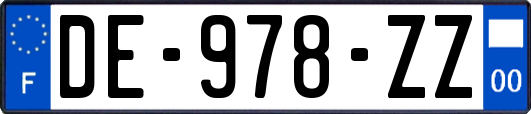 F

DE-978-ZZ

00